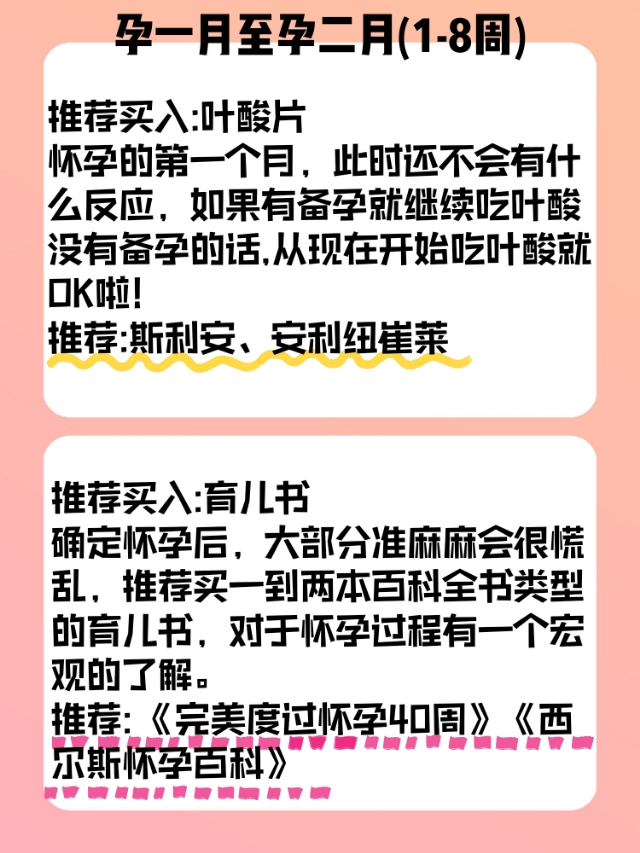 孕一月至孕二月(1-8周)

推荐买入:叶酸片
怀孕的第一个月，此时还不会有什么反应，如果有备孕就继续吃叶酸没有备孕的话,从现在开始吃叶酸就OK啦!
推荐:斯利安、安利纽崔莱

推荐买入:育儿书
确定怀孕后，大部分准麻麻会很慌乱，推荐买一到两本百科全书类型的育儿书，对于怀孕过程有一个宏观的了解。
推荐:《完美度过怀孕40周》《西尔斯怀孕百科》